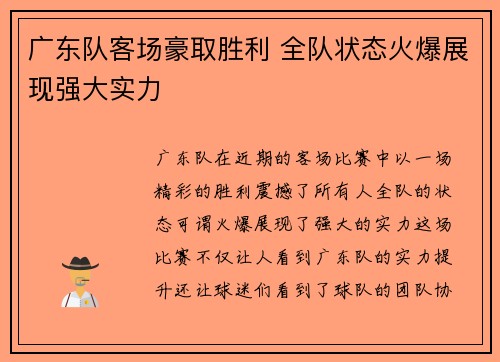 广东队客场豪取胜利 全队状态火爆展现强大实力

广东队在近期的客场比赛中以一场精彩的胜利震撼了所有人全队的状态可谓火爆展现了强大的实力这场比赛不仅让人看到广东队的实力提升还让球迷们看到了球队的团队协